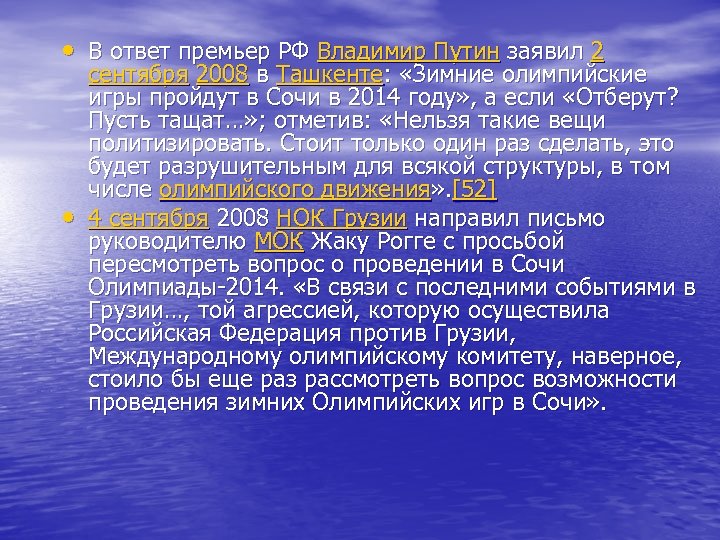 • В ответ премьер РФ Владимир Путин заявил 2 сентября 2008 в Ташкенте: «Зимние олимпийские игры пройдут в Сочи в 2014 году», а если «Отберут? Пусть тащат…»; отметив: «Нельзя такие вещи политизировать. Стоит только один раз сделать, это будет разрушительным для всякой структуры, в том числе олимпийского движения».[52]

• 4 сентября 2008 НОК Грузии направил письмо руководителю МОК Жаку Рогге с просьбой пересмотреть вопрос о проведении в Сочи Олимпиады-2014. «В связи с последними событиями в Грузии…, той агрессией, которую осуществила Российская Федерация против Грузии, Международному олимпийскому комитету, наверное, стоило бы еще раз рассмотреть вопрос возможности проведения зимних Олимпийских игр в Сочи».